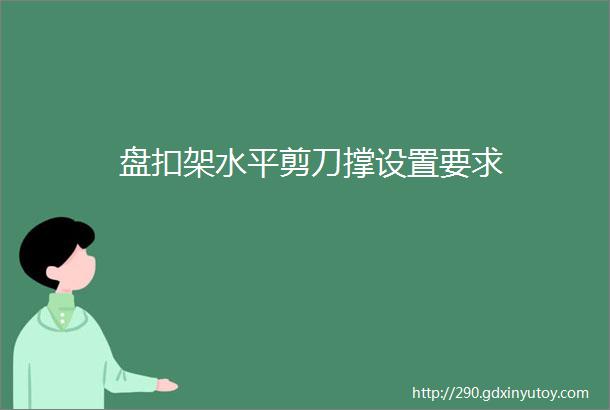 盘扣架水平剪刀撑设置要求

http://290.gdxinyutoy.com